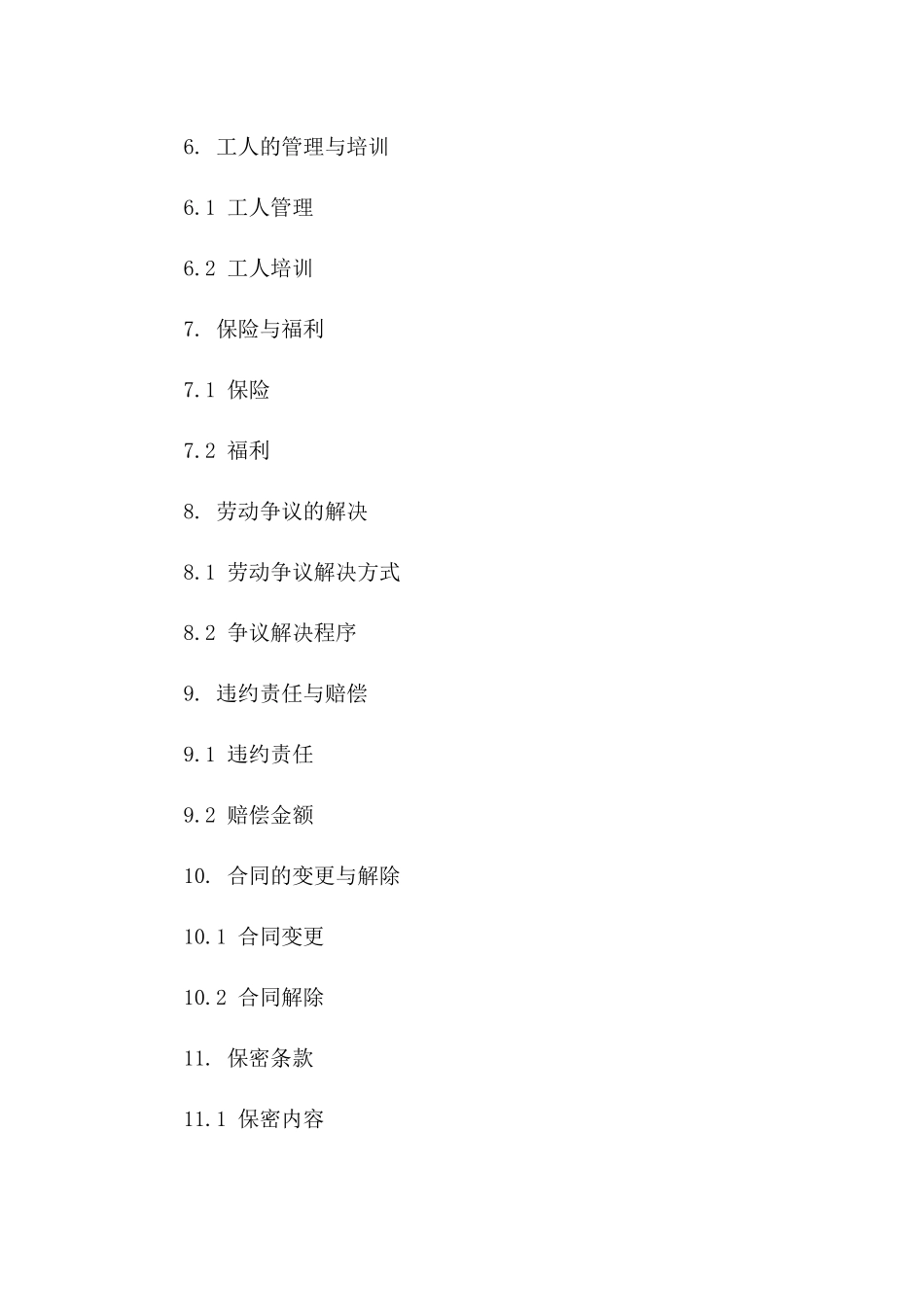 6. 工人的管理与培训

6.1 工人管理

6.2 工人培训

7. 保险与福利

7.1 保险

7.2 福利

8. 劳动争议的解决

8.1 劳动争议解决方式

8.2 争议解决程序

9. 违约责任与赔偿

9.1 违约责任

9.2 赔偿金额

10. 合同的变更与解除

10.1 合同变更

10.2 合同解除

11. 保密条款

11.1 保密内容